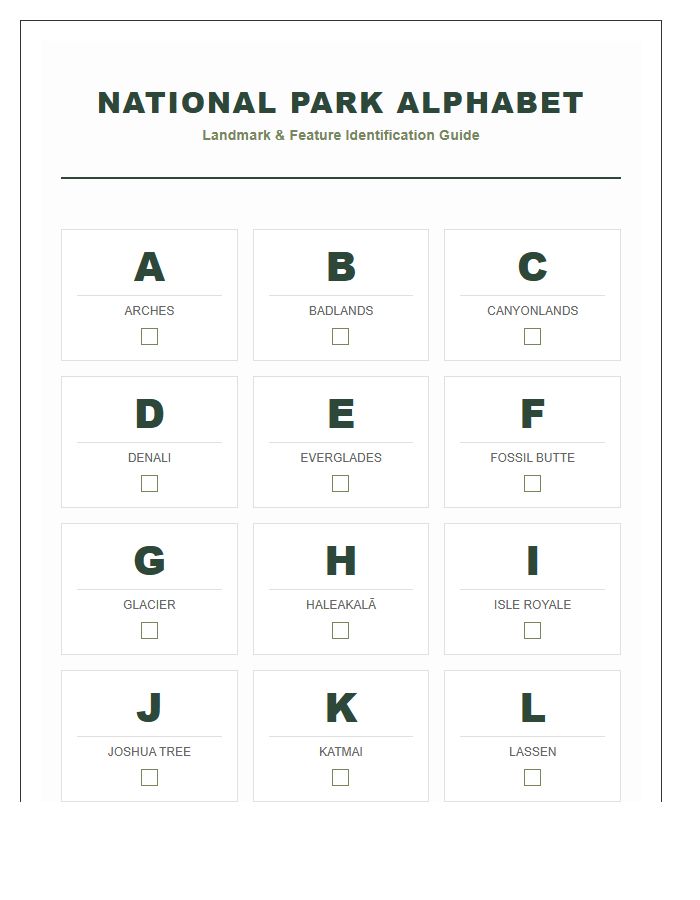 NATIONAL PARK ALPHABET

Landmark & Feature Identification Guide

A
ARCHES
☐

B
BADLANDS
☐

C
CANYONLANDS
☐

D
DENALI
☐

E
EVERGLADES
☐

F
FOSSIL BUTTE
☐

G
GLACIER
☐

H
HALEAKALĀ
☐

I
ISLE ROYALE
☐

J
JOSHUA TREE
☐

K
KATMAI
☐

L
LASSEN
☐